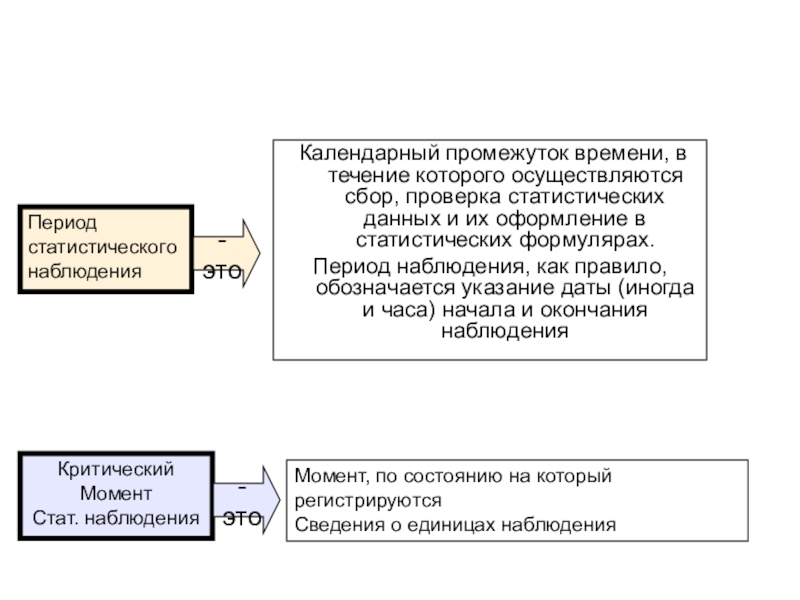 Период статистического наблюдения

- это

Календарный промежуток времени, в течение которого осуществляются сбор, проверка статистических данных и их оформление в статистических формулярах.

Период наблюдения, как правило, обозначается указание даты (иногда и часа) начала и окончания наблюдения

Критический Момент Стат. наблюдения

- это

Момент, по состоянию на который регистрируются
Сведения о единицах наблюдения